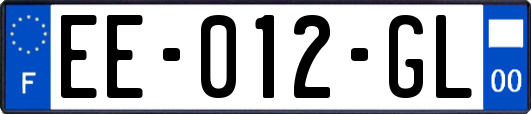 F

EE-012-GL

00